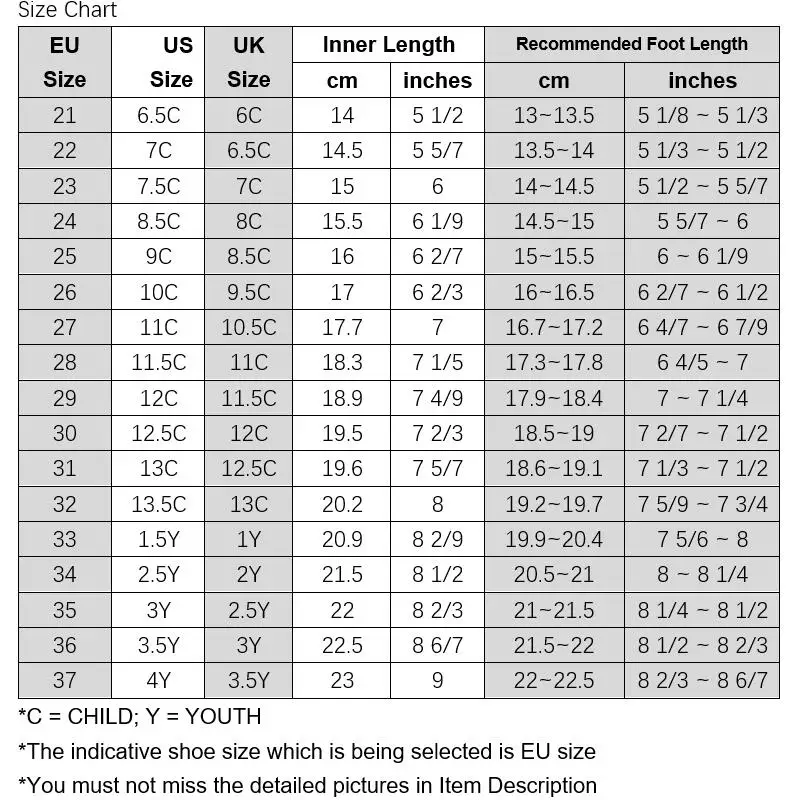 Size Chart

| EU Size | US Size | UK Size | Inner Length cm | Inner Length inches | Recommended Foot Length cm | Recommended Foot Length inches |
|---|---|---|---|---|---|---|
| 21 | 6.5C | 6C | 14 | 5 1/2 | 13~13.5 | 5 1/8 ~ 5 1/3 |
| 22 | 7C | 6.5C | 14.5 | 5 5/7 | 13.5~14 | 5 1/3 ~ 5 1/2 |
| 23 | 7.5C | 7C | 15 | 6 | 14~14.5 | 5 1/2 ~ 5 5/7 |
| 24 | 8.5C | 8C | 15.5 | 6 1/9 | 14.5~15 | 5 5/7 ~ 6 |
| 25 | 9C | 8.5C | 16 | 6 2/7 | 15~15.5 | 6 ~ 6 1/9 |
| 26 | 10C | 9.5C | 17 | 6 2/3 | 16~16.5 | 6 2/7 ~ 6 1/2 |
| 27 | 11C | 10.5C | 17.7 | 7 | 16.7~17.2 | 6 4/7 ~ 6 7/9 |
| 28 | 11.5C | 11C | 18.3 | 7 1/5 | 17.3~17.8 | 6 4/5 ~ 7 |
| 29 | 12C | 11.5C | 18.9 | 7 4/9 | 17.9~18.4 | 7 ~ 7 1/4 |
| 30 | 12.5C | 12C | 19.5 | 7 2/3 | 18.5~19 | 7 2/7 ~ 7 1/2 |
| 31 | 13C | 12.5C | 19.6 | 7 5/7 | 18.6~19.1 | 7 1/3 ~ 7 1/2 |
| 32 | 13.5C | 13C | 20.2 | 8 | 19.2~19.7 | 7 5/9 ~ 7 3/4 |
| 33 | 1.5Y | 1Y | 20.9 | 8 2/9 | 19.9~20.4 | 7 5/6 ~ 8 |
| 34 | 2.5Y | 2Y | 21.5 | 8 1/2 | 20.5~21 | 8 ~ 8 1/4 |
| 35 | 3Y | 2.5Y | 22 | 8 2/3 | 21~21.5 | 8 1/4 ~ 8 1/2 |
| 36 | 3.5Y | 3Y | 22.5 | 8 6/7 | 21.5~22 | 8 1/2 ~ 8 2/3 |
| 37 | 4Y | 3.5Y | 23 | 9 | 22~22.5 | 8 2/3 ~ 8 6/7 |

*C = CHILD; Y = YOUTH

*The indicative shoe size which is being selected is EU size

*You must not miss the detailed pictures in Item Description